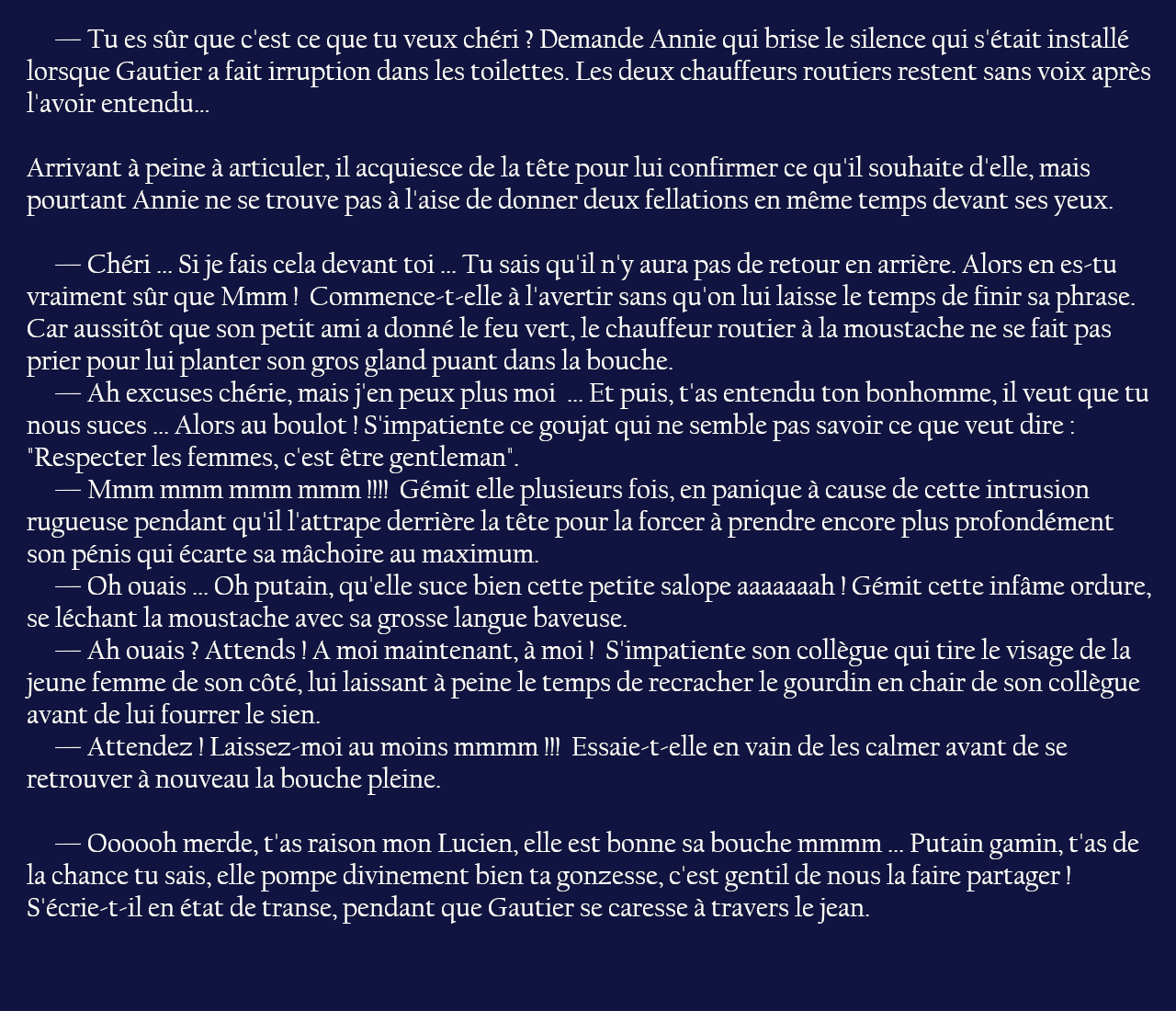 — Tu es sûr que c'est ce que tu veux chéri ? Demande Annie qui brise le silence qui s'était installé lorsque Gautier a fait irruption dans les toilettes. Les deux chauffeurs routiers restent sans voix après l'avoir entendu...

Arrivant à peine à articuler, il acquiesce de la tête pour lui confirmer ce qu'il souhaite d'elle, mais pourtant Annie ne se trouve pas à l'aise de donner deux fellations en même temps devant ses yeux.

— Chéri ... Si je fais cela devant toi ... Tu sais qu'il n'y aura pas de retour en arrière. Alors en es-tu vraiment sûr que Mmm ! Commence-t-elle à l'avertir sans qu'on lui laisse le temps de finir sa phrase. Car aussitôt que son petit ami a donné le feu vert, le chauffeur routier à la moustache ne se fait pas prier pour lui planter son gros gland puant dans la bouche.
— Ah excuses chérie, mais j'en peux plus moi ... Et puis, t'as entendu ton bonhomme, il veut que tu nous suces ... Alors au boulot ! S'impatiente ce goujat qui ne semble pas savoir ce que veut dire : "Respecter les femmes, c'est être gentleman".
— Mmm mmm mmm mmm !!!! Gémit elle plusieurs fois, en panique à cause de cette intrusion rugueuse pendant qu'il l'attrape derrière la tête pour la forcer à prendre encore plus profondément son pénis qui écarte sa mâchoire au maximum.
— Oh ouais ... Oh putain, qu'elle suce bien cette petite salope aaaaaaah ! Gémit cette infâme ordure, se léchant la moustache avec sa grosse langue baveuse.
— Ah ouais ? Attends ! A moi maintenant, à moi ! S'impatiente son collègue qui tire le visage de la jeune femme de son côté, lui laissant à peine le temps de recracher le gourdin en chair de son collègue avant de lui fourrer le sien.
— Attendez ! Laissez-moi au moins mmmm !!! Essaie-t-elle en vain de les calmer avant de se retrouver à nouveau la bouche pleine.

— Oooooh merde, t'as raison mon Lucien, elle est bonne sa bouche mmmm ... Putain gamin, t'as de la chance tu sais, elle pompe divinement bien ta gonzesse, c'est gentil de nous la faire partager ! S'écrie-t-il en état de transe, pendant que Gautier se caresse à travers le jean.